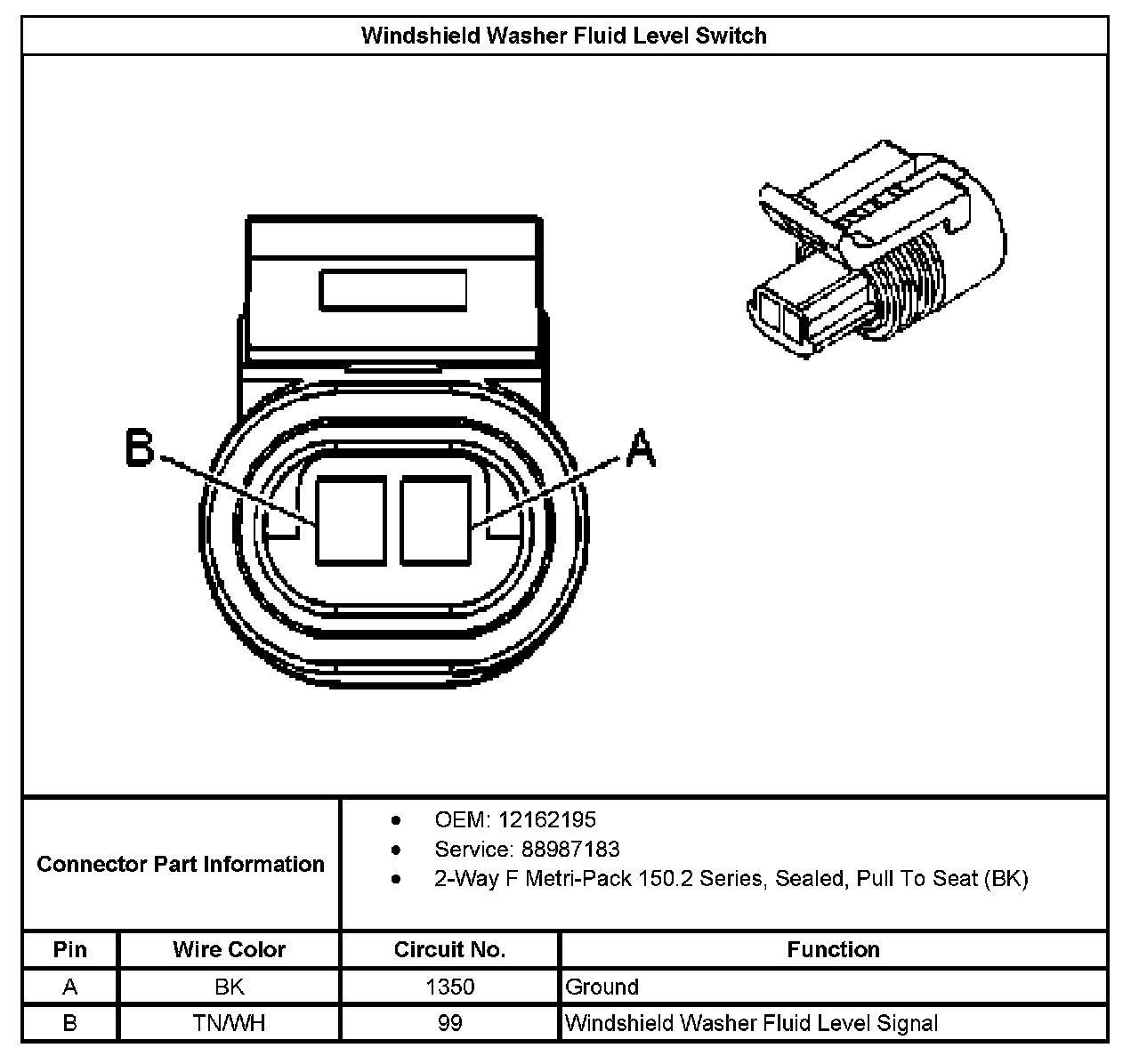 Windshield Washer Fluid Level Switch

B
A

Connector Part Information

- OEM: 12162195
- Service: 88987183
- 2-Way F Metri-Pack 150.2 Series, Sealed, Pull To Seat (BK)

| Pin | Wire Color | Circuit No. | Function |
|---|---|---|---|
| A | BK | 1350 | Ground |
| B | TN/WH | 99 | Windshield Washer Fluid Level Signal |